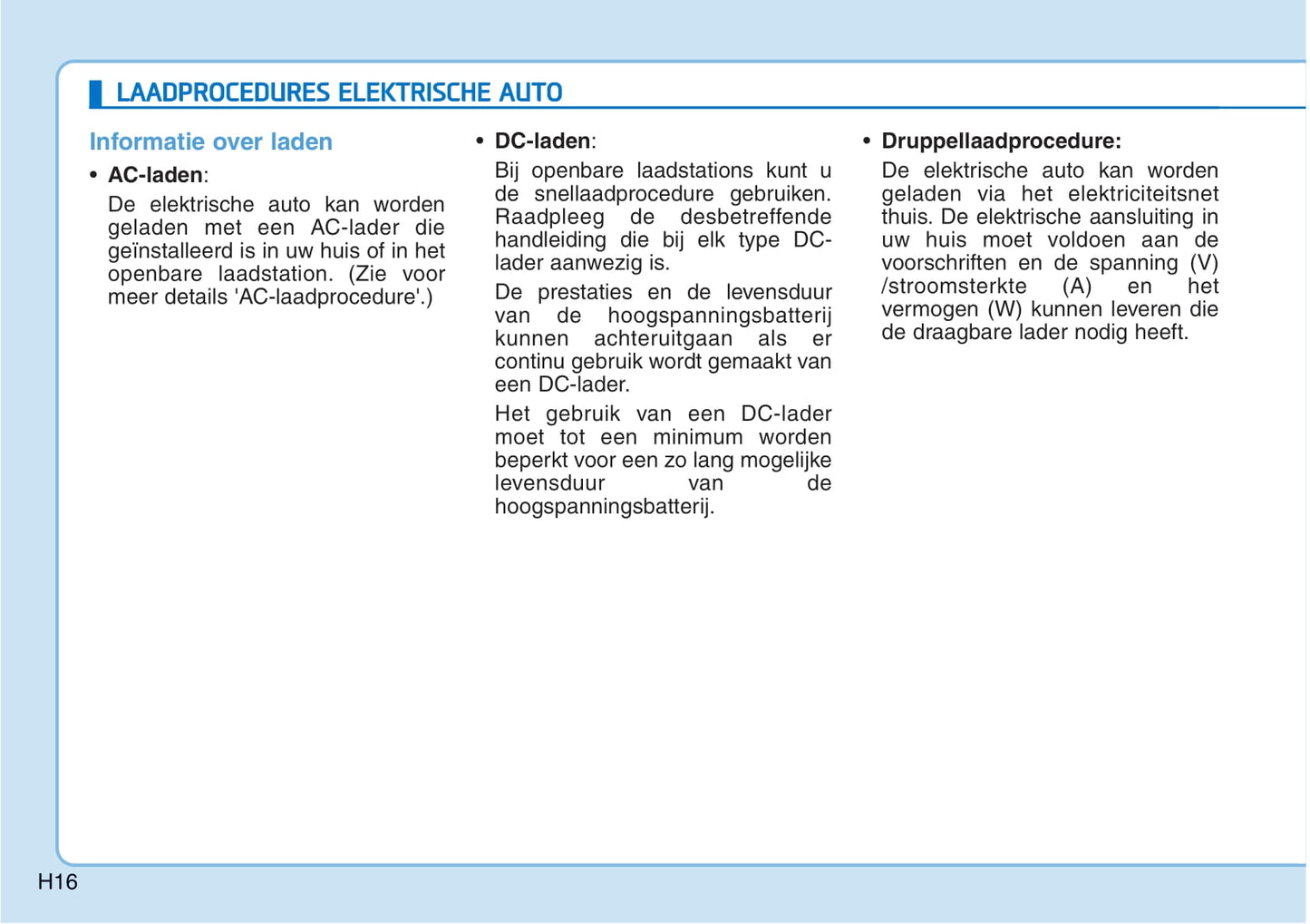 LAADPROCEDURES ELEKTRISCHE AUTO

Informatie over laden

• AC-laden:
De elektrische auto kan worden geladen met een AC-lader die geïnstalleerd is in uw huis of in het openbare laadstation. (Zie voor meer details 'AC-laadprocedure'.)

• DC-laden:
Bij openbare laadstations kunt u de snellaadprocedure gebruiken. Raadpleeg de desbetreffende handleiding die bij elk type DC-lader aanwezig is.

De prestaties en de levensduur van de hoogspanningsbatterij kunnen achteruitgaan als er continu gebruik wordt gemaakt van een DC-lader.

Het gebruik van een DC-lader moet tot een minimum worden beperkt voor een zo lang mogelijke levensduur van de hoogspanningsbatterij.

• Druppellaadprocedure:
De elektrische auto kan worden geladen via het elektriciteitsnet thuis. De elektrische aansluiting in uw huis moet voldoen aan de voorschriften en de spanning (V) /stroomsterkte (A) en het vermogen (W) kunnen leveren die de draagbare lader nodig heeft.

H16